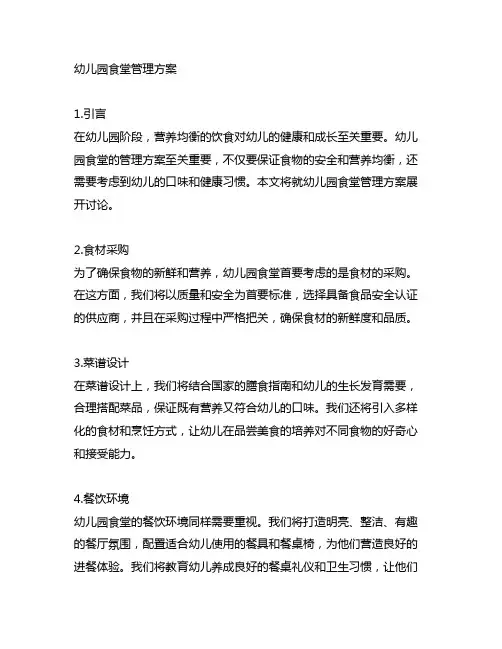 幼儿园食堂管理方案

1.引言
在幼儿园阶段，营养均衡的饮食对幼儿的健康和成长至关重要。幼儿园食堂的管理方案至关重要，不仅要保证食物的安全和营养均衡，还需要考虑到幼儿的口味和健康习惯。本文将就幼儿园食堂管理方案展开讨论。

2.食材采购
为了确保食物的新鲜和营养，幼儿园食堂首要考虑的是食材的采购。在这方面，我们将以质量和安全为首要标准，选择具备食品安全认证的供应商，并且在采购过程中严格把关，确保食材的新鲜度和品质。

3.菜谱设计
在菜谱设计上，我们将结合国家的膳食指南和幼儿的生长发育需要，合理搭配菜品，保证既有营养又符合幼儿的口味。我们还将引入多样化的食材和烹饪方式，让幼儿在品尝美食的培养对不同食物的好奇心和接受能力。

4.餐饮环境
幼儿园食堂的餐饮环境同样需要重视。我们将打造明亮、整洁、有趣的餐厅氛围，配置适合幼儿使用的餐具和餐桌椅，为他们营造良好的进餐体验。我们将教育幼儿养成良好的餐桌礼仪和卫生习惯，让他们